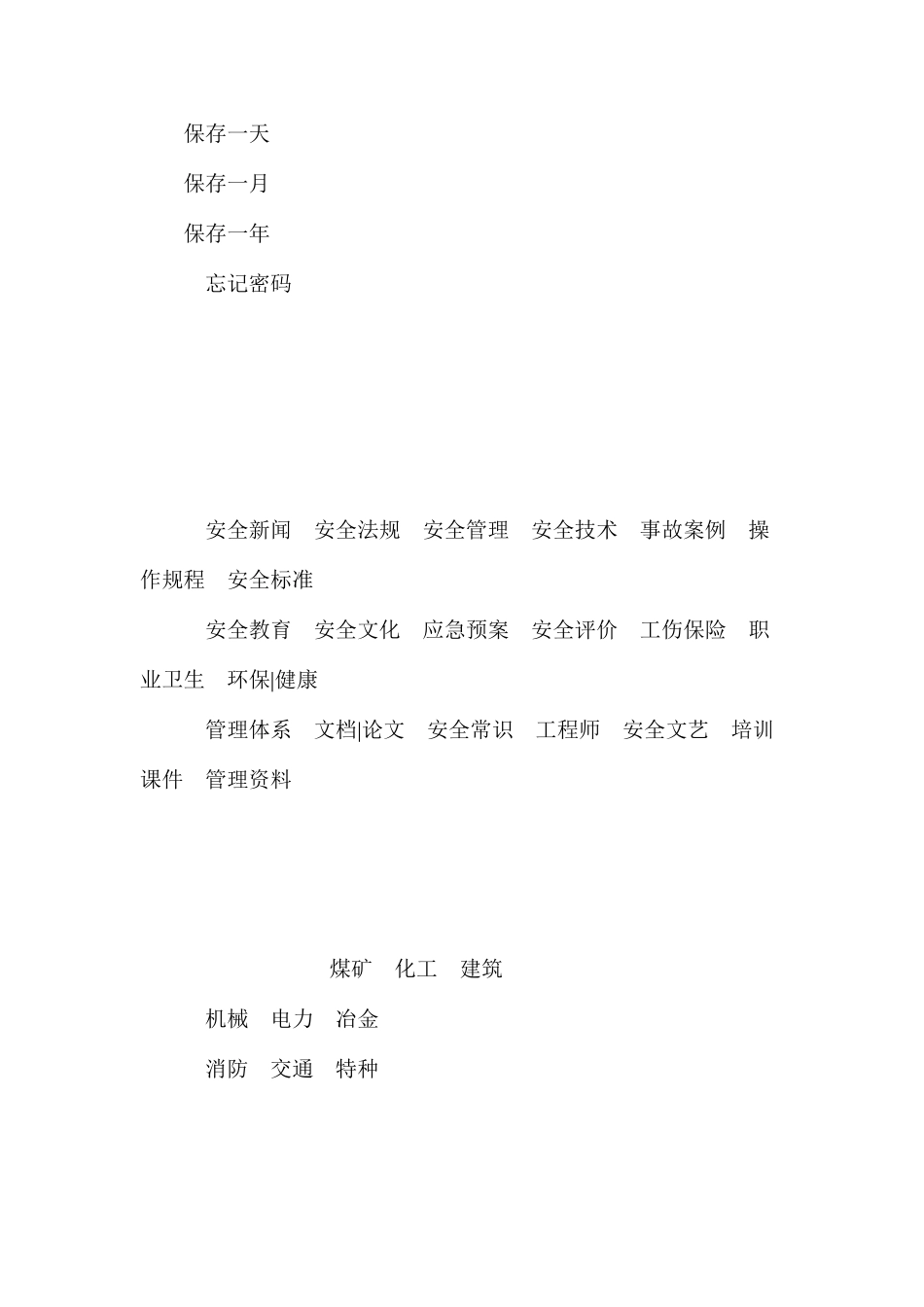 保存一天

保存一月

保存一年

忘记密码

安全新闻　安全法规　安全管理　安全技术　事故案例　操作规程　安全标准

安全教育　安全文化　应急预案　安全评价　工伤保险　职业卫生　环保|健康

管理体系　文档|论文　安全常识　工程师　安全文艺　培训课件　管理资料

煤矿　化工　建筑

机械　电力　冶金

消防　交通　特种